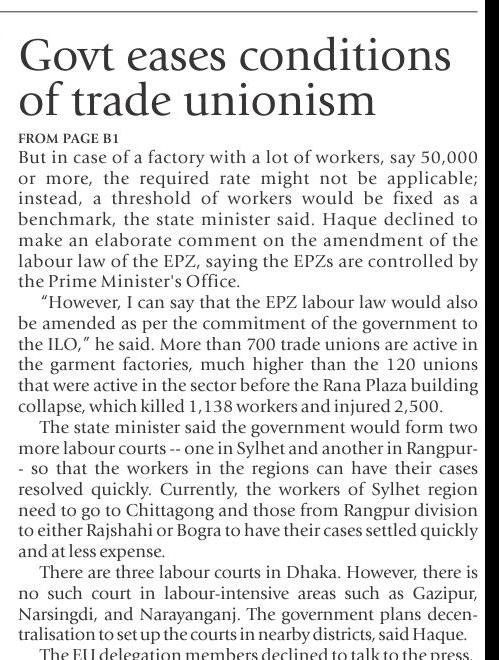 Govt eases conditions of trade unionism

FROM PAGE B1

But in case of a factory with a lot of workers, say 50,000 or more, the required rate might not be applicable; instead, a threshold of workers would be fixed as a benchmark, the state minister said. Haque declined to make an elaborate comment on the amendment of the labour law of the EPZ, saying the EPZs are controlled by the Prime Minister's Office.

"However, I can say that the EPZ labour law would also be amended as per the commitment of the government to the ILO," he said. More than 700 trade unions are active in the garment factories, much higher than the 120 unions that were active in the sector before the Rana Plaza building collapse, which killed 1,138 workers and injured 2,500.

The state minister said the government would form two more labour courts -- one in Sylhet and another in Rangpur-- so that the workers in the regions can have their cases resolved quickly. Currently, the workers of Sylhet region need to go to Chittagong and those from Rangpur division to either Rajshahi or Bogra to have their cases settled quickly and at less expense.

There are three labour courts in Dhaka. However, there is no such court in labour-intensive areas such as Gazipur, Narsingdi, and Narayanganj. The government plans decentralisation to set up the courts in nearby districts, said Haque.

The EU delegation members declined to talk to the press.